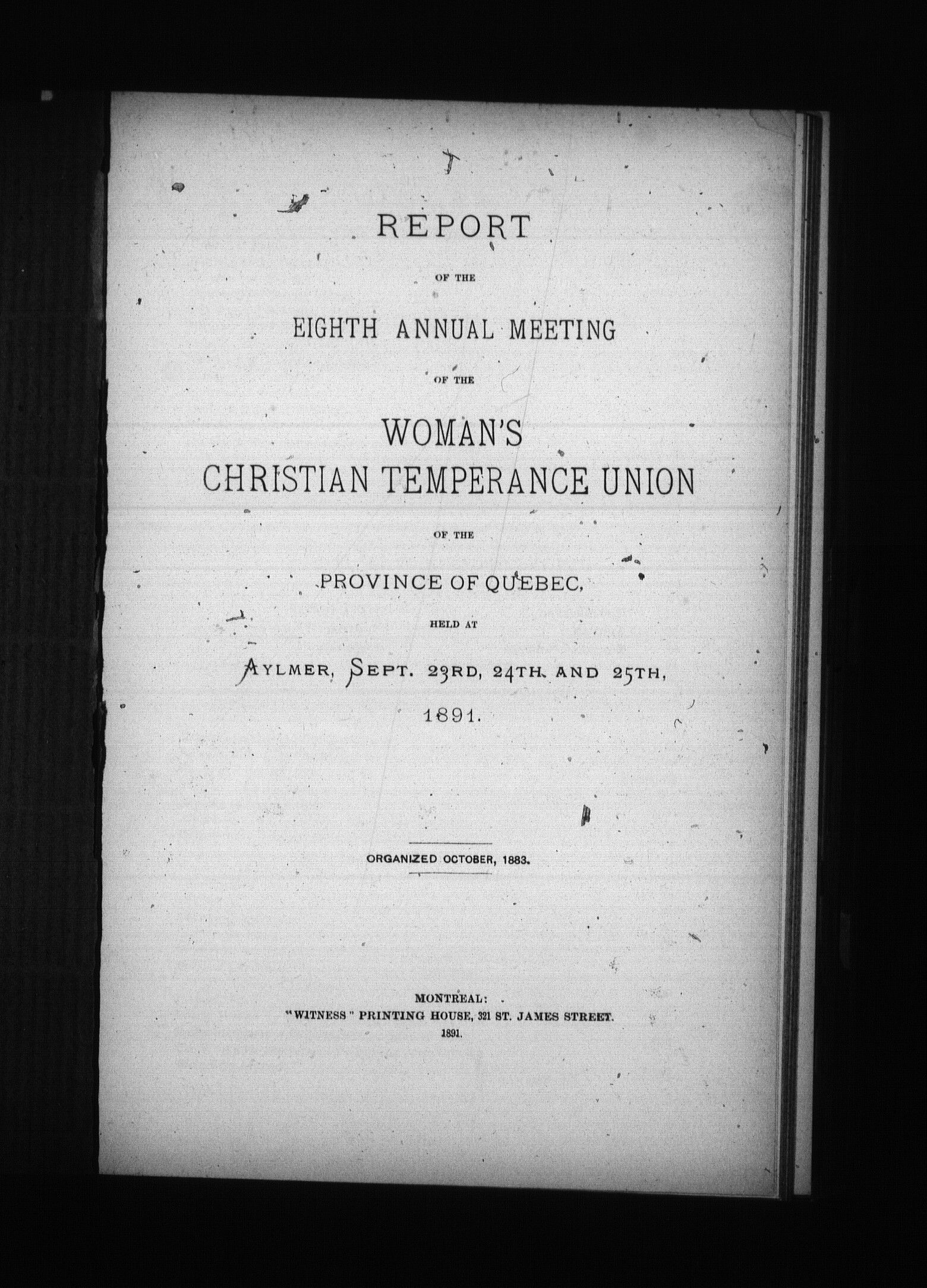 REPORT

OF THE

EIGHTH ANNUAL MEETING

OF THE

WOMAN'S
CHRISTIAN TEMPERANCE UNION

OF THE

PROVINCE OF QUEBEC,

HELD AT

AYLMER, SEPT. 23RD, 24TH AND 25TH,

1891.

ORGANIZED OCTOBER, 1883.

MONTREAL:
"WITNESS" PRINTING HOUSE, 321 ST. JAMES STREET.
1891.